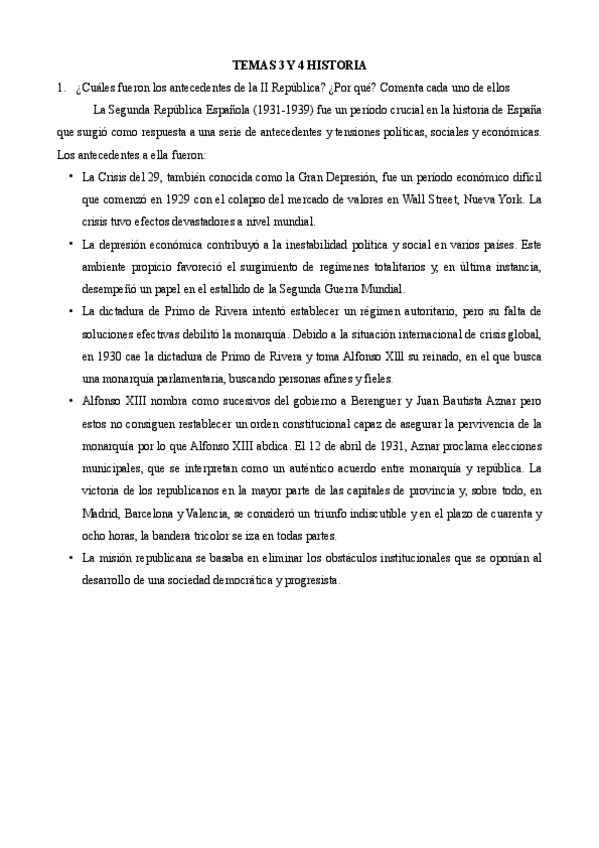 TEMAS 3 Y 4 HISTORIA

1. ¿Cuáles fueron los antecedentes de la II República? ¿Por qué? Comenta cada uno de ellos

La Segunda República Española (1931-1939) fue un período crucial en la historia de España que surgió como respuesta a una serie de antecedentes y tensiones políticas, sociales y económicas. Los antecedentes a ella fueron:

• La Crisis del 29, también conocida como la Gran Depresión, fue un período económico difícil que comenzó en 1929 con el colapso del mercado de valores en Wall Street, Nueva York. La crisis tuvo efectos devastadores a nivel mundial.

• La depresión económica contribuyó a la inestabilidad política y social en varios países. Este ambiente propicio favoreció el surgimiento de regímenes totalitarios y, en última instancia, desempeñó un papel en el estallido de la Segunda Guerra Mundial.

• La dictadura de Primo de Rivera intentó establecer un régimen autoritario, pero su falta de soluciones efectivas debilitó la monarquía. Debido a la situación internacional de crisis global, en 1930 cae la dictadura de Primo de Rivera y toma Alfonso XIII su reinado, en el que busca una monarquía parlamentaria, buscando personas afines y fieles.

• Alfonso XIII nombra como sucesivos del gobierno a Berenguer y Juan Bautista Aznar pero estos no consiguen restablecer un orden constitucional capaz de asegurar la pervivencia de la monarquía por lo que Alfonso XIII abdica. El 12 de abril de 1931, Aznar proclama elecciones municipales, que se interpretan como un auténtico acuerdo entre monarquía y república. La victoria de los republicanos en la mayor parte de las capitales de provincia y, sobre todo, en Madrid, Barcelona y Valencia, se consideró un triunfo indiscutible y en el plazo de cuarenta y ocho horas, la bandera tricolor se iza en todas partes.

• La misión republicana se basaba en eliminar los obstáculos institucionales que se oponían al desarrollo de una sociedad democrática y progresista.